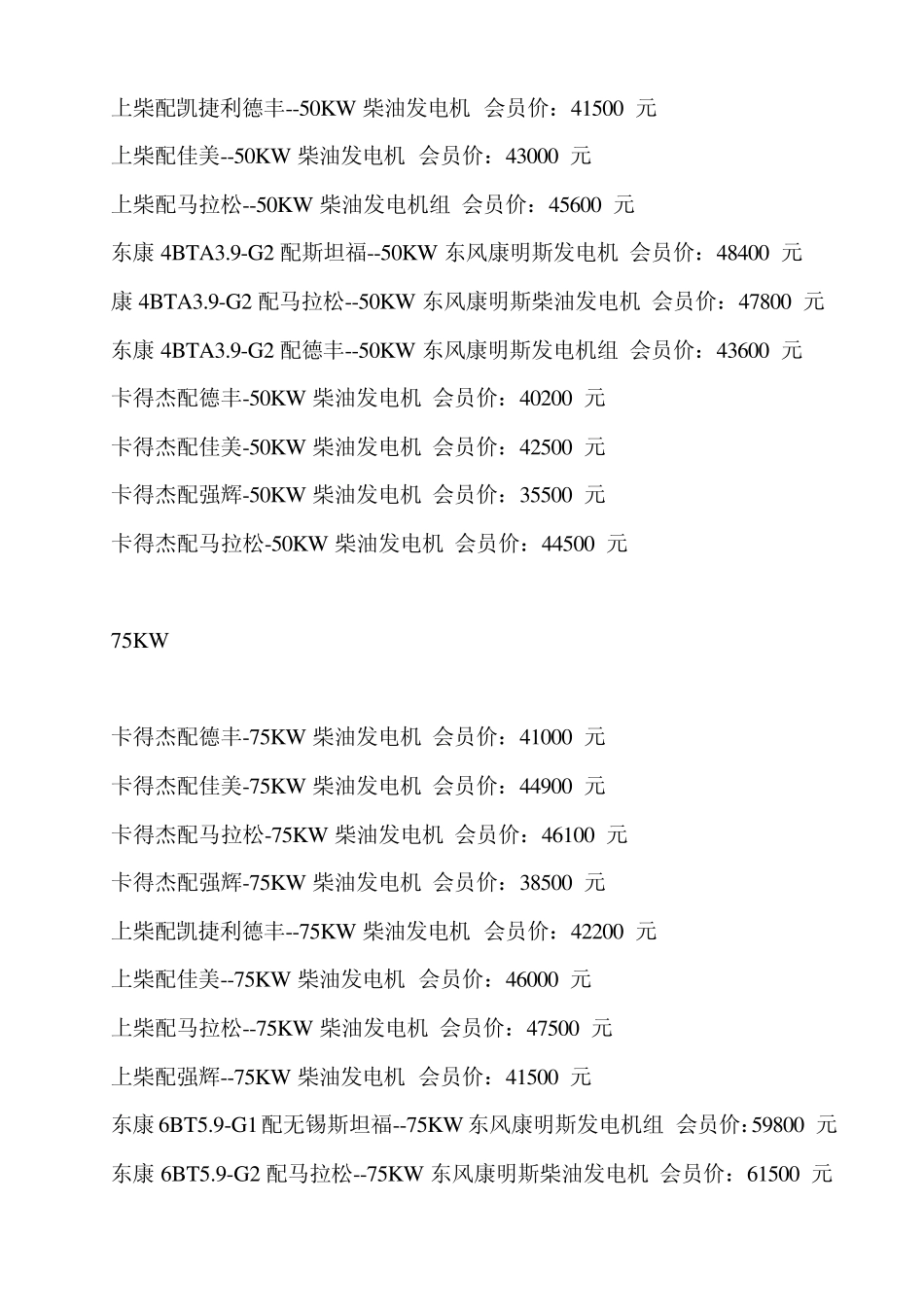 上柴配凯捷利德丰--50KW 柴油发电机 会员价：41500 元

上柴配佳美--50KW 柴油发电机 会员价：43000 元

上柴配马拉松--50KW 柴油发电机组 会员价：45600 元

东康 4BTA3.9-G2 配斯坦福--50KW 东风康明斯发电机 会员价：48400 元

康 4BTA3.9-G2 配马拉松--50KW 东风康明斯柴油发电机 会员价：47800 元

东康 4BTA3.9-G2 配德丰--50KW 东风康明斯发电机组 会员价：43600 元

卡得杰配德丰-50KW 柴油发电机 会员价：40200 元

卡得杰配佳美-50KW 柴油发电机 会员价：42500 元

卡得杰配强辉-50KW 柴油发电机 会员价：35500 元

卡得杰配马拉松-50KW 柴油发电机 会员价：44500 元

75KW

卡得杰配德丰-75KW 柴油发电机 会员价：41000 元

卡得杰配佳美-75KW 柴油发电机 会员价：44900 元

卡得杰配马拉松-75KW 柴油发电机 会员价：46100 元

卡得杰配强辉-75KW 柴油发电机 会员价：38500 元

上柴配凯捷利德丰--75KW 柴油发电机 会员价：42200 元

上柴配佳美--75KW 柴油发电机 会员价：46000 元

上柴配马拉松--75KW 柴油发电机 会员价：47500 元

上柴配强辉--75KW 柴油发电机 会员价：41500 元

东康 6BT5.9-G1 配无锡斯坦福--75KW 东风康明斯发电机组 会员价：59800 元

东康 6BT5.9-G2 配马拉松--75KW 东风康明斯柴油发电机 会员价：61500 元